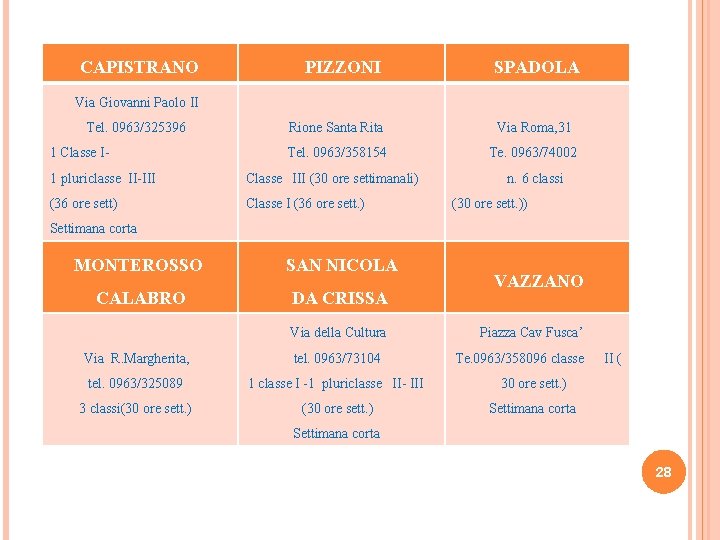 | CAPISTRANO | PIZZONI | SPADOLA |
|---|---|---|
| Via Giovanni Paolo II Tel. 0963/325396 1 Classe I- 1 pluriclasse II-III (36 ore sett) Settimana corta | Rione Santa Rita Tel. 0963/358154 Classe III (30 ore settimanali) Classe I (36 ore sett.) | Via Roma,31 Te. 0963/74002 n. 6 classi (30 ore sett.)) |
| MONTEROSSO CALABRO | SAN NICOLA DA CRISSA | VAZZANO |
| Via R.Margherita, tel. 0963/325089 3 classi(30 ore sett.) | Via della Cultura tel. 0963/73104 1 classe I -1 pluriclasse II- III (30 ore sett.) Settimana corta | Piazza Cav Fusca' Te.0963/358096 classe II ( 30 ore sett.) Settimana corta |

28